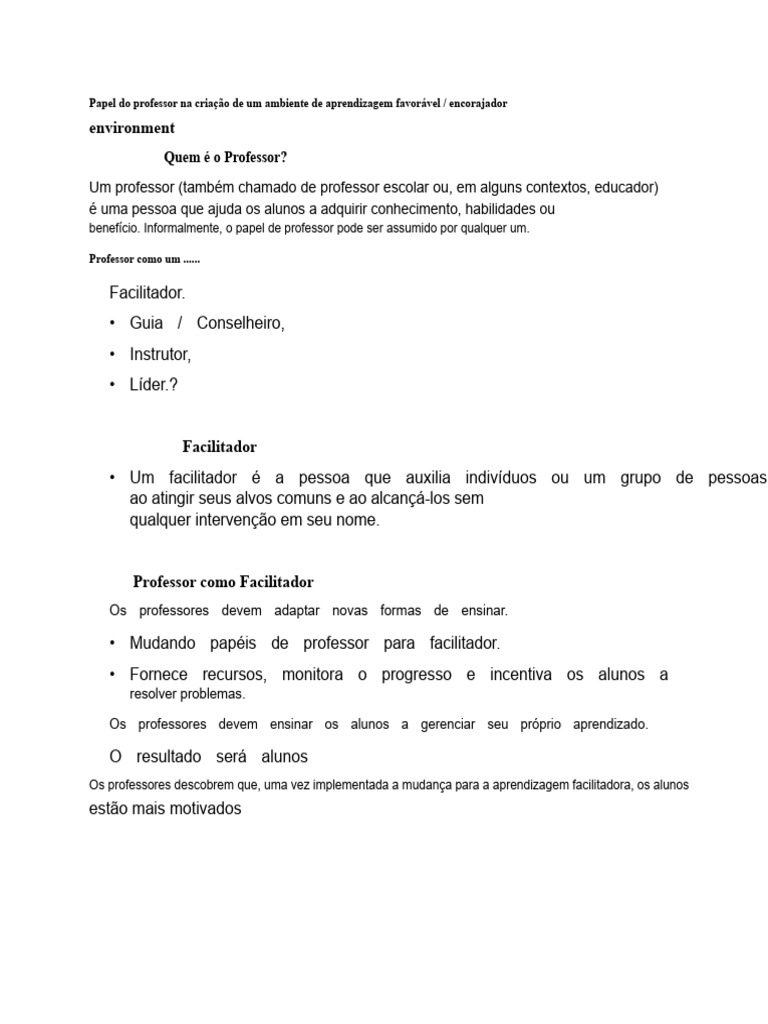 Papel do professor na criação de um ambiente de aprendizagem favorável / encorajador

environment

Quem é o Professor?

Um professor (também chamado de professor escolar ou, em alguns contextos, educador) é uma pessoa que ajuda os alunos a adquirir conhecimento, habilidades ou benefício. Informalmente, o papel de professor pode ser assumido por qualquer um.

Professor como um ......

Facilitador.

• Guia / Conselheiro,

• Instrutor,

• Líder.?

Facilitador

• Um facilitador é a pessoa que auxilia indivíduos ou um grupo de pessoas ao atingir seus alvos comuns e ao alcançá-los sem qualquer intervenção em seu nome.

Professor como Facilitador

Os professores devem adaptar novas formas de ensinar.

• Mudando papéis de professor para facilitador.

• Fornece recursos, monitora o progresso e incentiva os alunos a resolver problemas.

Os professores devem ensinar os alunos a gerenciar seu próprio aprendizado.

O resultado será alunos

Os professores descobrem que, uma vez implementada a mudança para a aprendizagem facilitadora, os alunos

estão mais motivados